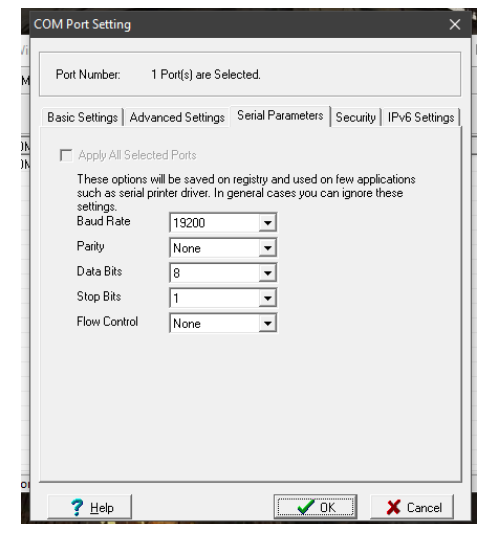 COM Port Setting

Port Number: 1 Port(s) are Selected.

Basic Settings | Advanced Settings | Serial Parameters | Security | IPv6 Settings

Apply All Selected Ports

These options will be saved on registry and used on few applications such as serial printer driver. In general cases you can ignore these settings.

Baud Rate 19200
Parity None
Data Bits 8
Stop Bits 1
Flow Control None

Help OK Cancel